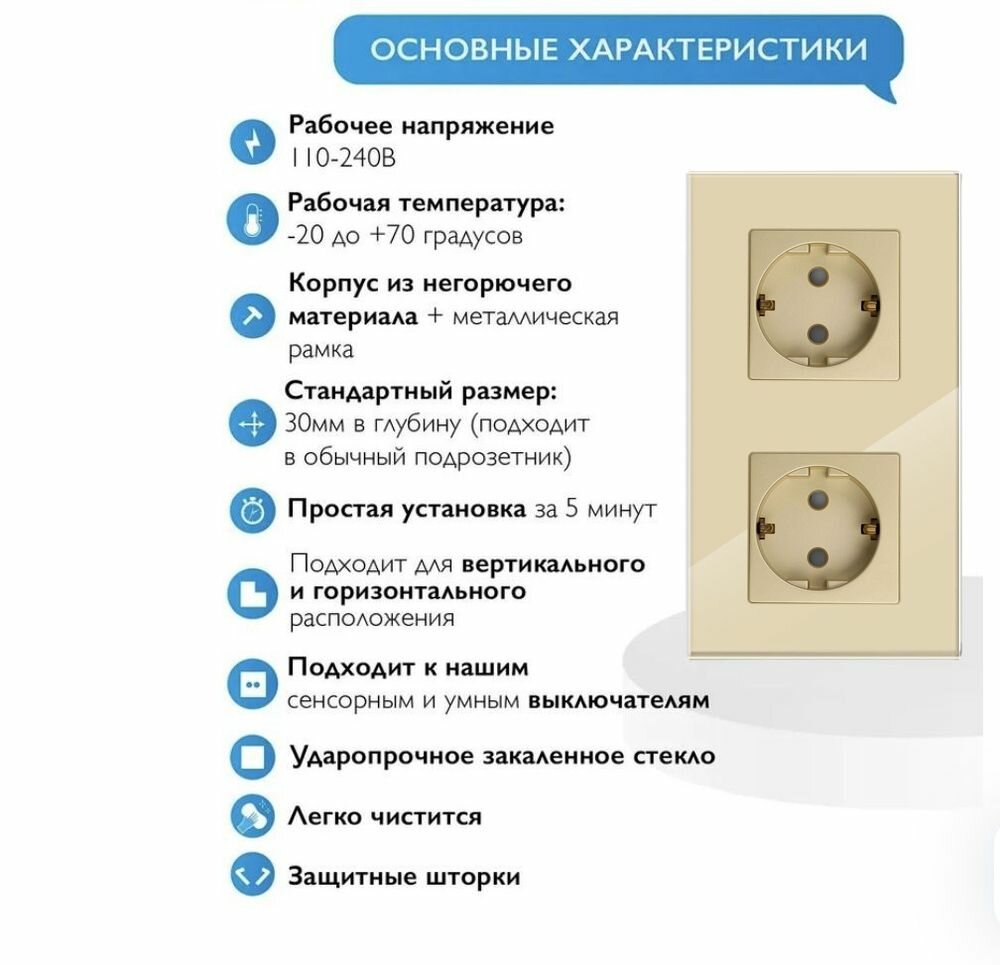 ОСНОВНЫЕ ХАРАКТЕРИСТИКИ

Рабочее напряжение
110-240В

Рабочая температура:
-20 до +70 градусов

Корпус из негорючего материала + металлическая рамка

Стандартный размер:
30мм в глубину (подходит в обычный подрозетник)

Простая установка за 5 минут

Подходит для вертикального и горизонтального расположения

Подходит к нашим сенсорным и умным выключателям

Ударопрочное закаленное стекло

Легко чистится

Защитные шторки